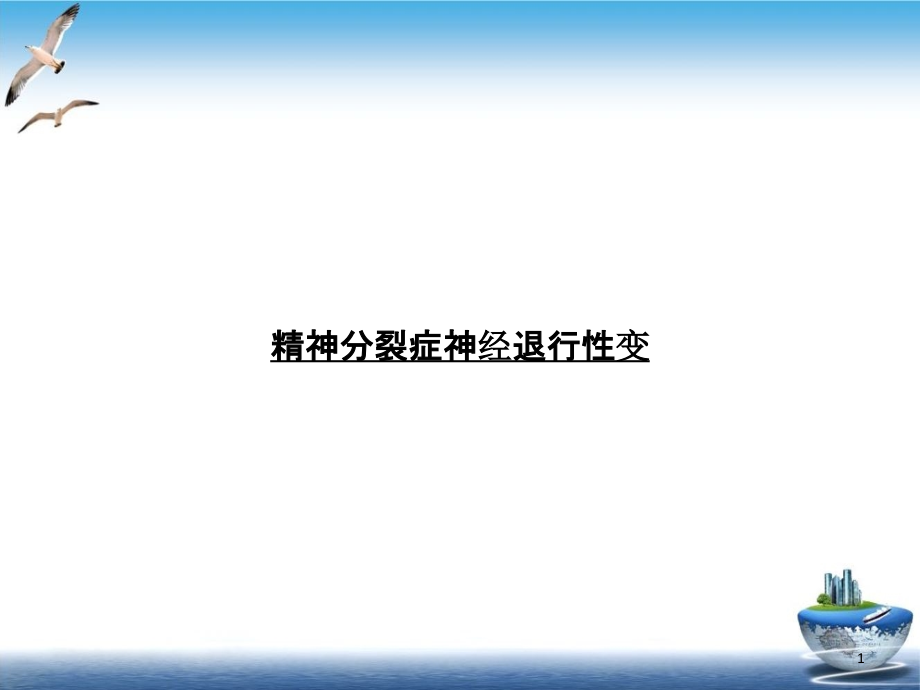 精神分裂症神经退行性变

1